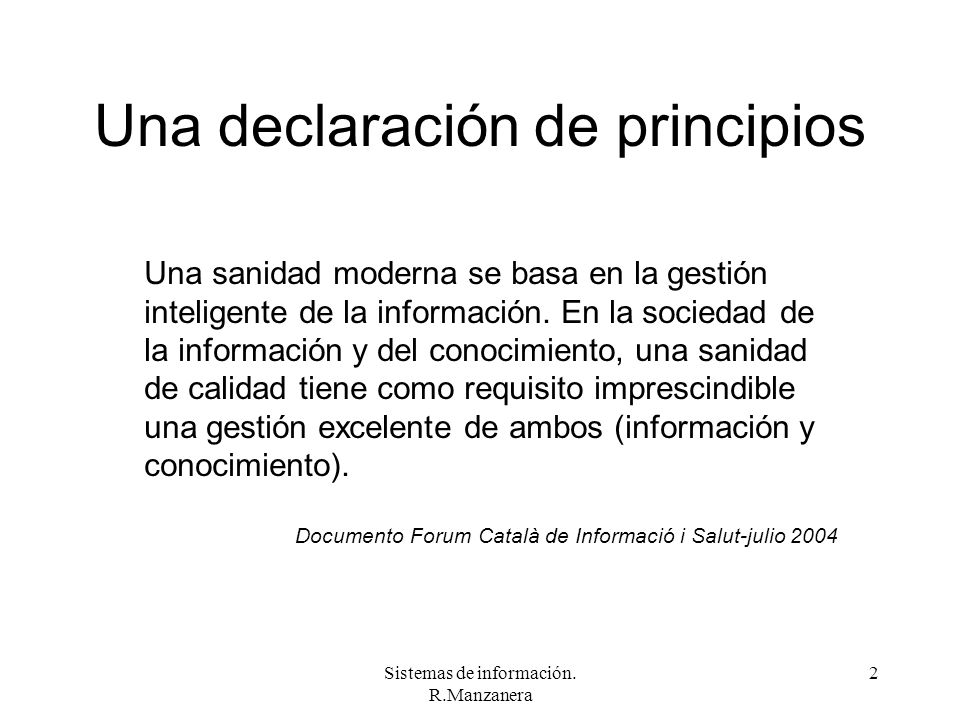 Una declaración de principios

Una sanidad moderna se basa en la gestión inteligente de la información. En la sociedad de la información y del conocimiento, una sanidad de calidad tiene como requisito imprescindible una gestión excelente de ambos (información y conocimiento).

Documento Forum Català de Informació i Salut-julio 2004

Sistemas de información. R.Manzanera

2